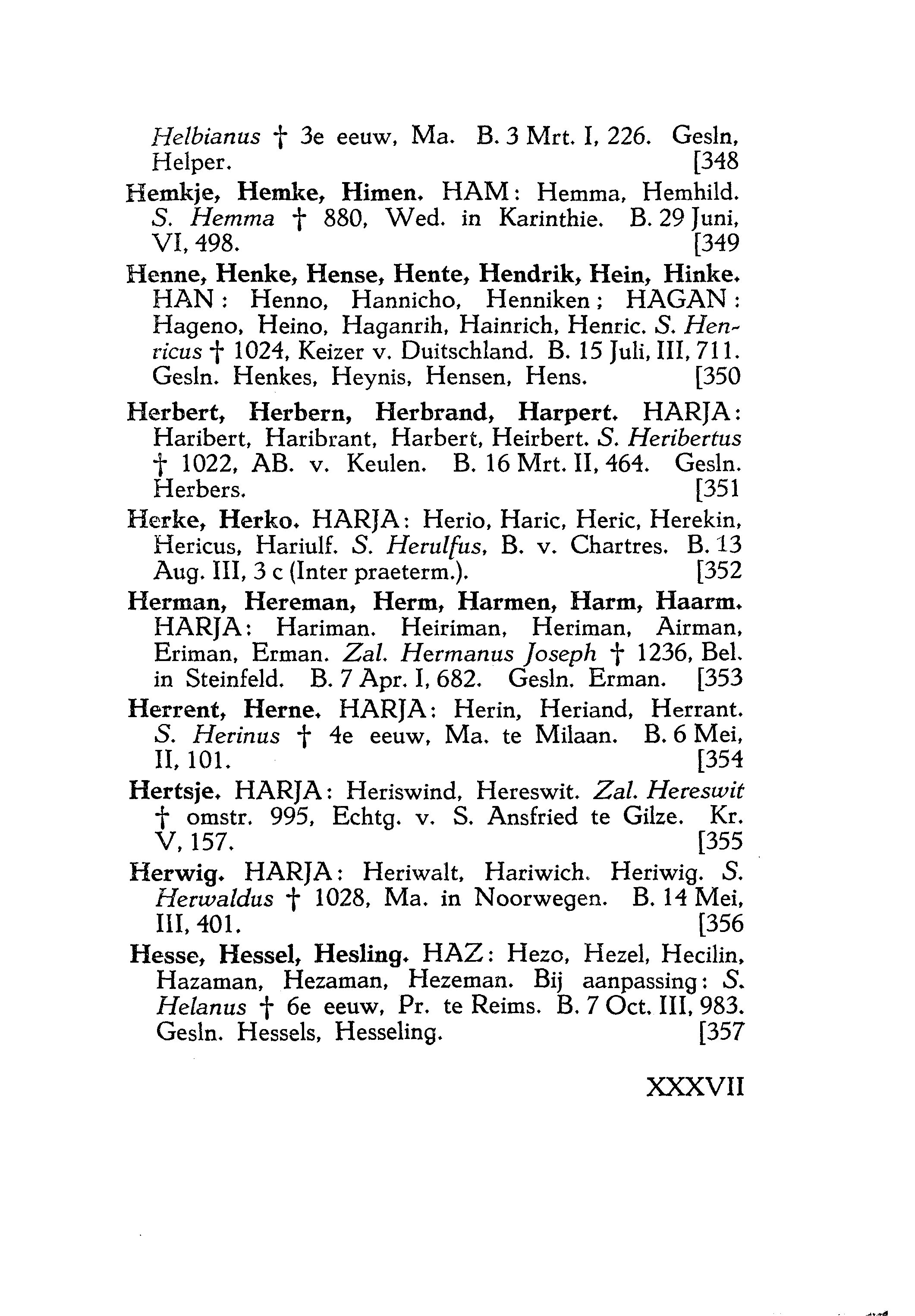 Helbianus † 3e eeuw, Ma. B. 3 Mrt. I, 226. Gesln, Helper. [348

Hemkje, Hemke, Himen. HAM: Hemma, Hemhild. S. Hemma † 880, Wed. in Karinthie. B. 29 Juni, VI, 498. [349

Henne, Henke, Hense, Hente, Hendrik, Hein, Hinke. HAN: Henno, Hannicho, Henniken; HAGAN: Hageno, Heino, Haganrih, Hainrich, Henric. S. Henricus † 1024, Keizer v. Duitschland. B. 15 Juli, III, 711. Gesln. Henkes, Heynis, Hensen, Hens. [350

Herbert, Herbern, Herbrand, Harpert. HARJA: Haribert, Haribrant, Harbert, Heirbert. S. Heribertus † 1022, AB. v. Keulen. B. 16 Mrt. II, 464. Gesln. Herbers. [351

Herke, Herko. HARJA: Herio, Haric, Heric, Herekin, Hericus, Hariulf. S. Herulfus, B. v. Chartres. B. 13 Aug. III, 3 c (Inter praeterm.). [352

Herman, Hereman, Herm, Harmen, Harm, Haarm. HARJA: Hariman. Heiriman, Heriman, Airman, Eriman, Erman. Zal. Hermanus Joseph † 1236, Bel. in Steinfeld. B. 7 Apr. I, 682. Gesln. Erman. [353

Herrent, Herne. HARJA: Herin, Heriand, Herrant. S. Herinus † 4e eeuw, Ma. te Milaan. B. 6 Mei, II, 101. [354

Hertsje. HARJA: Heriswind, Hereswit. Zal. Hereswit † omstr. 995, Echtg. v. S. Ansfried te Gilze. Kr. V, 157. [355

Herwig. HARJA: Heriwalt, Hariwich. Heriwig. S. Herwaldus † 1028, Ma. in Noorwegen. B. 14 Mei, III, 401. [356

Hesse, Hessel, Hesling. HAZ: Hezo, Hezel, Hecilin, Hazaman, Hezaman, Hezeman. Bij aanpassing: S. Helanus † 6e eeuw, Pr. te Reims. B. 7 Oct. III, 983. Gesln. Hessels, Hesseling. [357

XXXVII